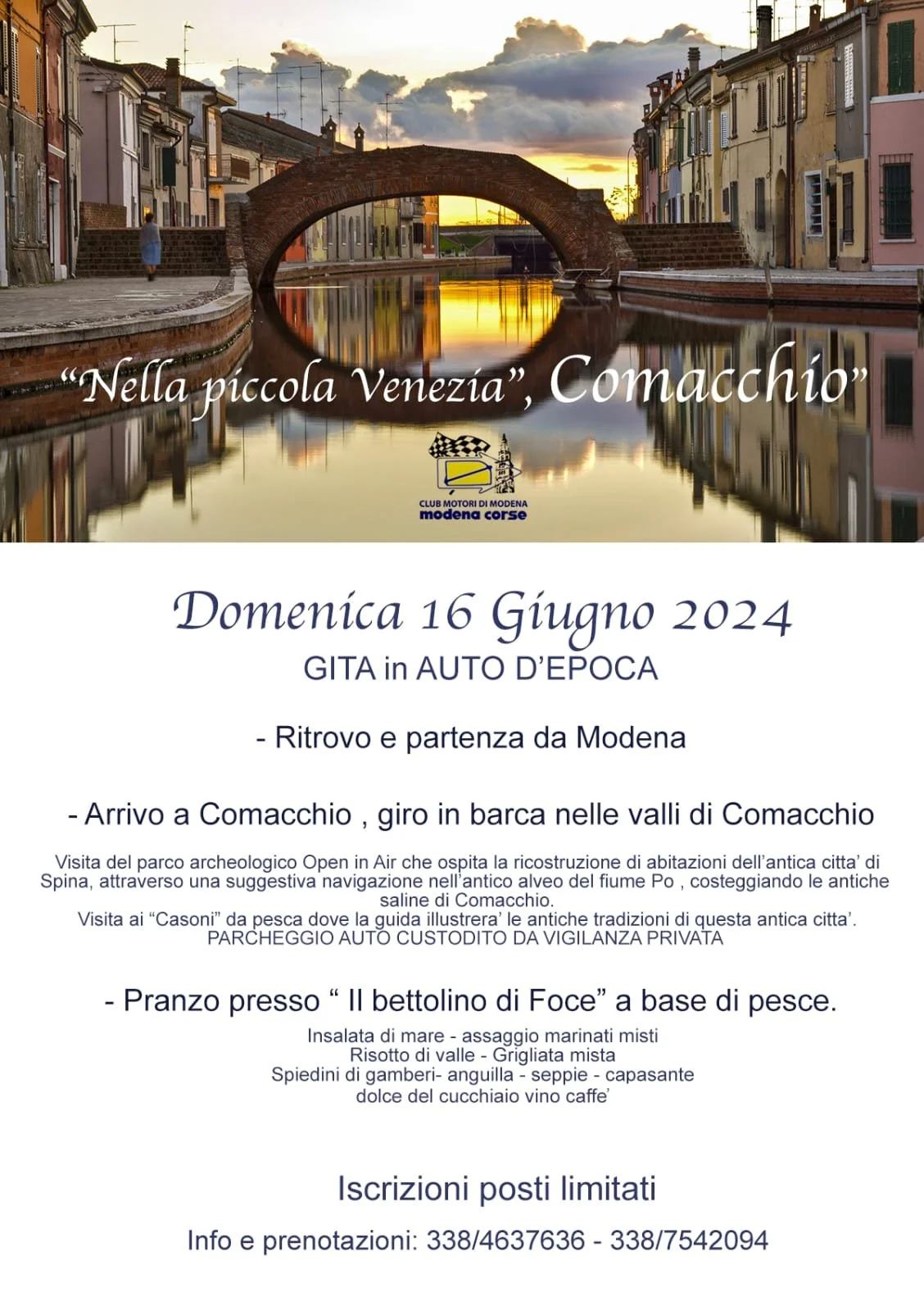 "Nella piccola Venezia", Comacchio"

CLUB MOTORI DI MODENA
modena corse

Domenica 16 Giugno 2024
GITA in AUTO D'EPOCA

- Ritrovo e partenza da Modena

- Arrivo a Comacchio , giro in barca nelle valli di Comacchio

Visita del parco archeologico Open in Air che ospita la ricostruzione di abitazioni dell'antica citta' di Spina, attraverso una suggestiva navigazione nell'antico alveo del fiume Po , costeggiando le antiche saline di Comacchio.
Visita ai "Casoni" da pesca dove la guida illustrera' le antiche tradizioni di questa antica citta'.
PARCHEGGIO AUTO CUSTODITO DA VIGILANZA PRIVATA

- Pranzo presso " Il bettolino di Foce" a base di pesce.

Insalata di mare - assaggio marinati misti
Risotto di valle - Grigliata mista
Spiedini di gamberi- anguilla - seppie - capasante
dolce del cucchiaio vino caffe'

Iscrizioni posti limitati

Info e prenotazioni: 338/4637636 - 338/7542094